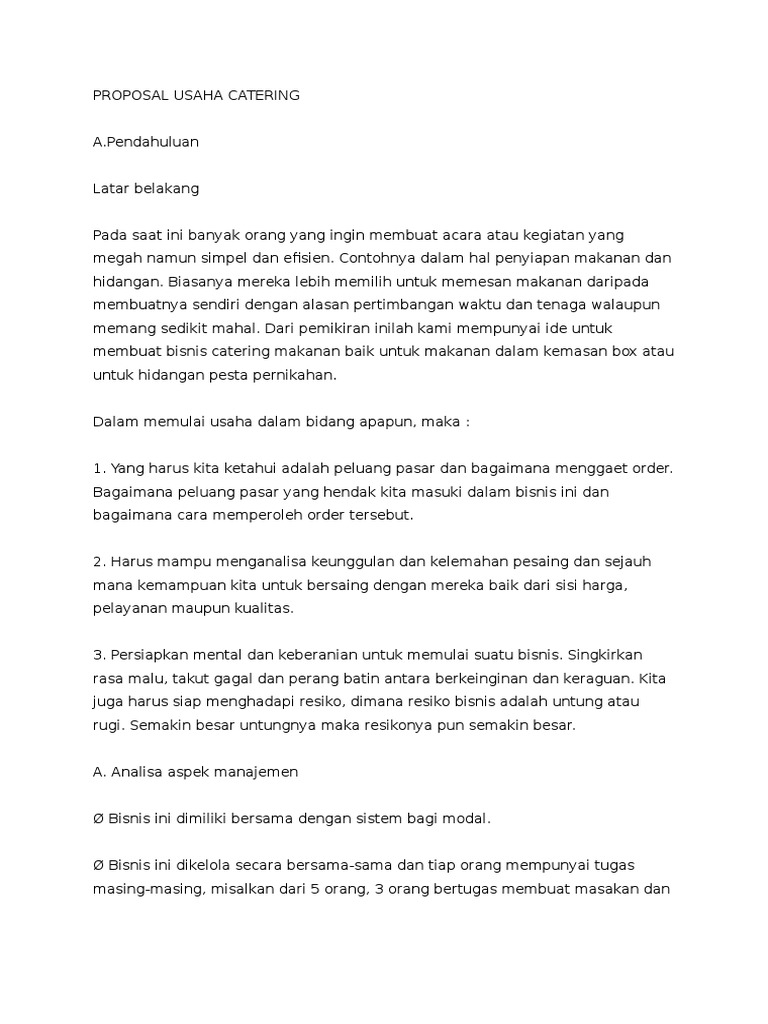 PROPOSAL USAHA CATERING

A.Pendahuluan

Latar belakang

Pada saat ini banyak orang yang ingin membuat acara atau kegiatan yang megah namun simpel dan efisien. Contohnya dalam hal penyiapan makanan dan hidangan. Biasanya mereka lebih memilih untuk memesan makanan daripada membuatnya sendiri dengan alasan pertimbangan waktu dan tenaga walaupun memang sedikit mahal. Dari pemikiran inilah kami mempunyai ide untuk membuat bisnis catering makanan baik untuk makanan dalam kemasan box atau untuk hidangan pesta pernikahan.

Dalam memulai usaha dalam bidang apapun, maka :

1. Yang harus kita ketahui adalah peluang pasar dan bagaimana menggaet order. Bagaimana peluang pasar yang hendak kita masuki dalam bisnis ini dan bagaimana cara memperoleh order tersebut.

2. Harus mampu menganalisa keunggulan dan kelemahan pesaing dan sejauh mana kemampuan kita untuk bersaing dengan mereka baik dari sisi harga, pelayanan maupun kualitas.

3. Persiapkan mental dan keberanian untuk memulai suatu bisnis. Singkirkan rasa malu, takut gagal dan perang batin antara berkeinginan dan keraguan. Kita juga harus siap menghadapi resiko, dimana resiko bisnis adalah untung atau rugi. Semakin besar untungnya maka resikonya pun semakin besar.

A. Analisa aspek manajemen

Ø Bisnis ini dimiliki bersama dengan sistem bagi modal.

Ø Bisnis ini dikelola secara bersama-sama dan tiap orang mempunyai tugas masing-masing, misalkan dari 5 orang, 3 orang bertugas membuat masakan dan